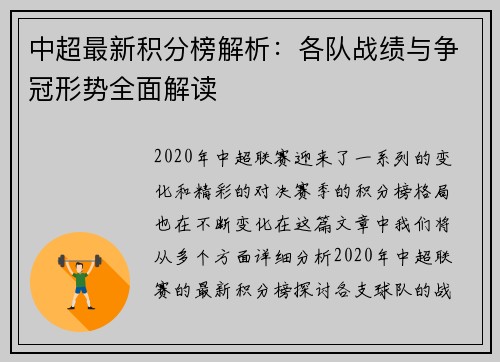 中超最新积分榜解析：各队战绩与争冠形势全面解读

2020年中超联赛迎来了一系列的变化和精彩的对决赛季的积分榜格局也在不断变化在这篇文章中我们将从多个方面详细分析2020年中超联赛的最新积分榜探讨各支球队的战